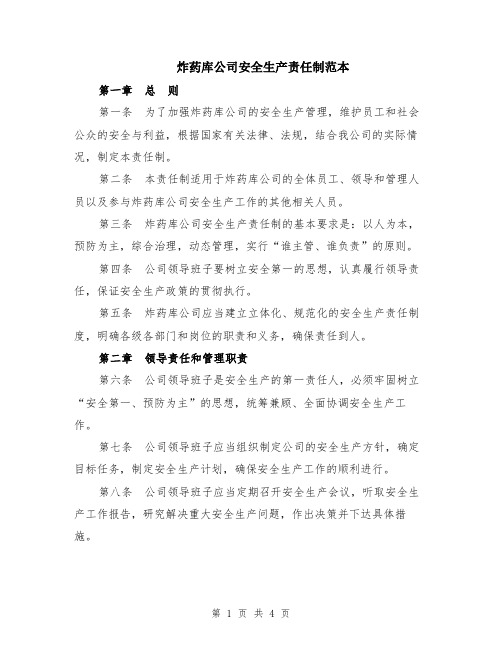 炸药库公司安全生产责任制范本

第一章　总　则

第一条　为了加强炸药库公司的安全生产管理，维护员工和社会公众的安全与利益，根据国家有关法律、法规，结合我公司的实际情况，制定本责任制。

第二条　本责任制适用于炸药库公司的全体员工、领导和管理人员以及参与炸药库公司安全生产工作的其他相关人员。

第三条　炸药库公司安全生产责任制的基本要求是：以人为本，预防为主，综合治理，动态管理，实行“谁主管、谁负责”的原则。

第四条　公司领导班子要树立安全第一的思想，认真履行领导责任，保证安全生产政策的贯彻执行。

第五条　炸药库公司应当建立立体化、规范化的安全生产责任制度，明确各级各部门和岗位的职责和义务，确保责任到人。

第二章　领导责任和管理职责

第六条　公司领导班子是安全生产的第一责任人，必须牢固树立“安全第一、预防为主”的思想，统筹兼顾、全面协调安全生产工作。

第七条　公司领导班子应当组织制定公司的安全生产方针，确定目标任务，制定安全生产计划，确保安全生产工作的顺利进行。

第八条　公司领导班子应当定期召开安全生产会议，听取安全生产工作报告，研究解决重大安全生产问题，作出决策并下达具体措施。

第 1 页 共 4 页